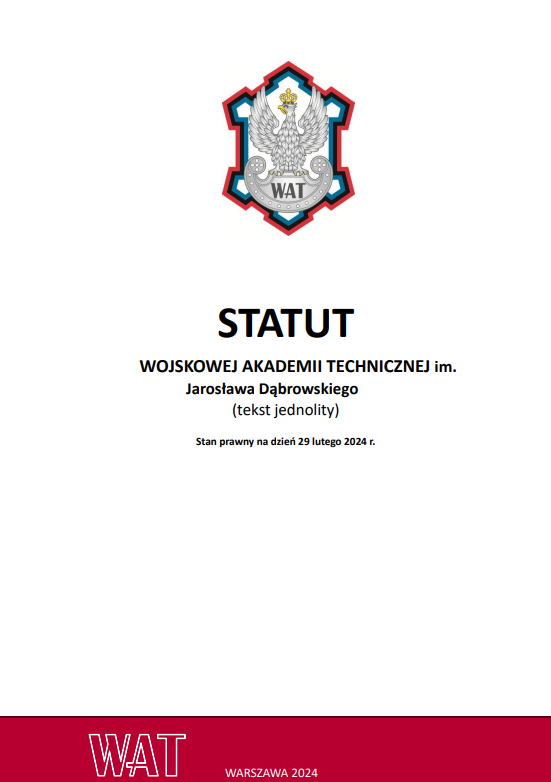 WAT

STATUT

WOJSKOWEJ AKADEMII TECHNICZNEJ im. Jarosława Dąbrowskiego

(tekst jednolity)

Stan prawny na dzień 29 lutego 2024 r.

WAT

WARSZAWA 2024